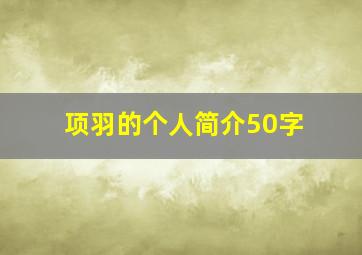 项羽的个人简介50字